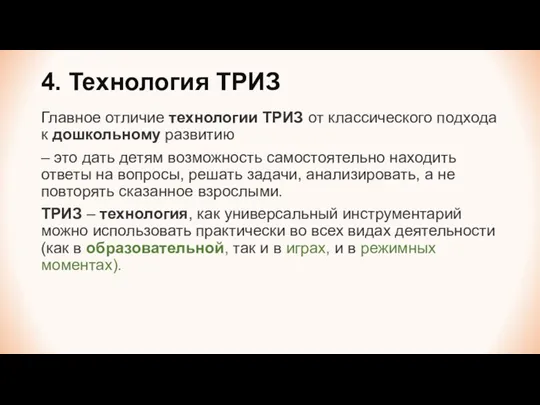 4. Технология ТРИЗ

Главное отличие технологии ТРИЗ от классического подхода к дошкольному развитию

– это дать детям возможность самостоятельно находить ответы на вопросы, решать задачи, анализировать, а не повторять сказанное взрослыми.

ТРИЗ – технология, как универсальный инструментарий можно использовать практически во всех видах деятельности (как в образовательной, так и в играх, и в режимных моментах).